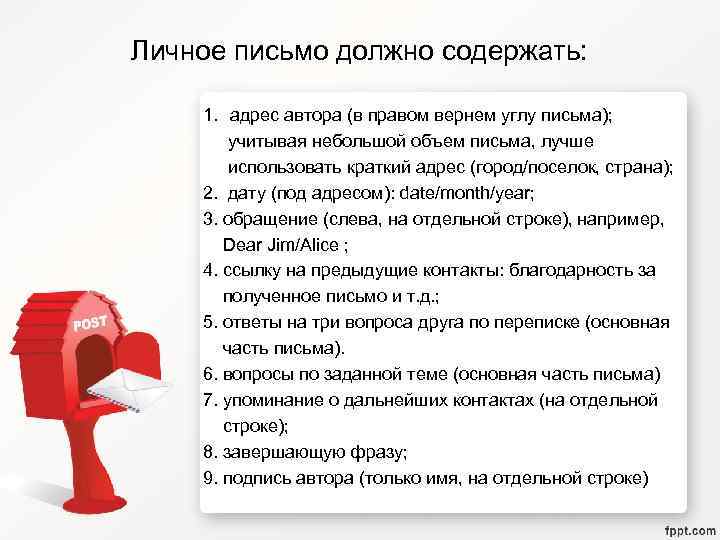 Личное письмо должно содержать:

1. адрес автора (в правом вернем углу письма); учитывая небольшой объем письма, лучше использовать краткий адрес (город/поселок, страна);
2. дату (под адресом): date/month/year;
3. обращение (слева, на отдельной строке), например, Dear Jim/Alice ;
4. ссылку на предыдущие контакты: благодарность за полученное письмо и т.д.;
5. ответы на три вопроса друга по переписке (основная часть письма).
6. вопросы по заданной теме (основная часть письма)
7. упоминание о дальнейших контактах (на отдельной строке);
8. завершающую фразу;
9. подпись автора (только имя, на отдельной строке)

POST

fppt.com